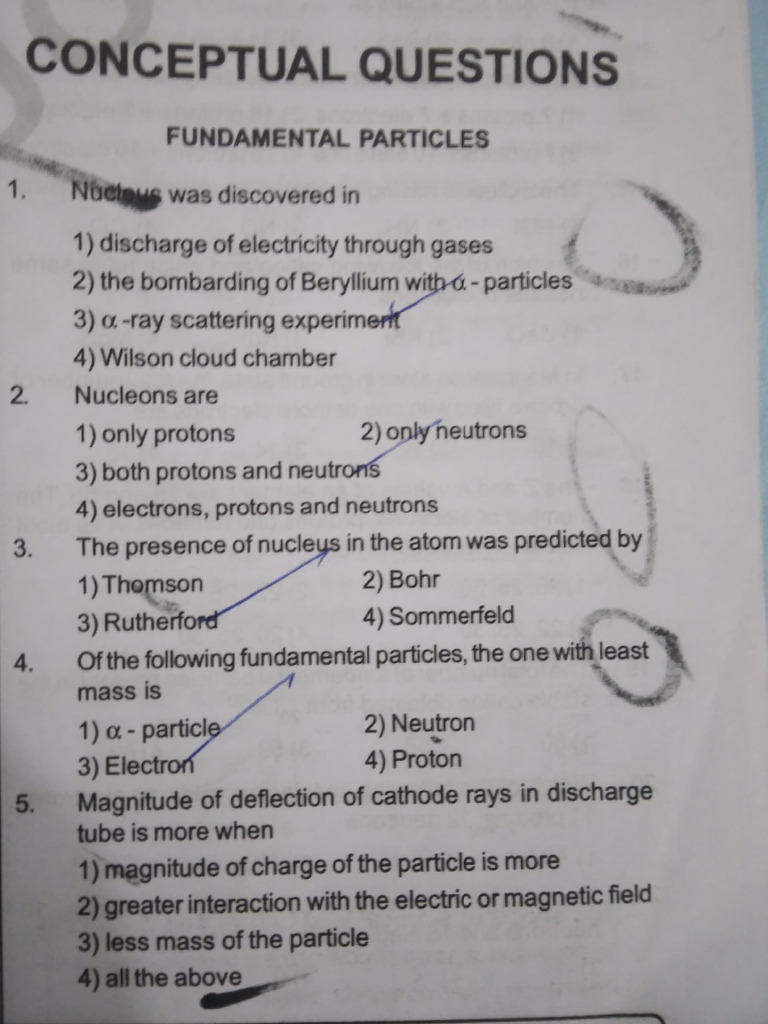 CONCEPTUAL QUESTIONS

FUNDAMENTAL PARTICLES

1. Nucleus was discovered in

1) discharge of electricity through gases
2) the bombarding of Beryllium with α - particles
3) α -ray scattering experiment
4) Wilson cloud chamber

2. Nucleons are

1) only protons
2) only neutrons
3) both protons and neutrons
4) electrons, protons and neutrons

3. The presence of nucleus in the atom was predicted by

1) Thomson
2) Bohr
3) Rutherford
4) Sommerfeld

4. Of the following fundamental particles, the one with least mass is

1) α - particle
2) Neutron
3) Electron
4) Proton

5. Magnitude of deflection of cathode rays in discharge tube is more when

1) magnitude of charge of the particle is more
2) greater interaction with the electric or magnetic field
3) less mass of the particle
4) all the above